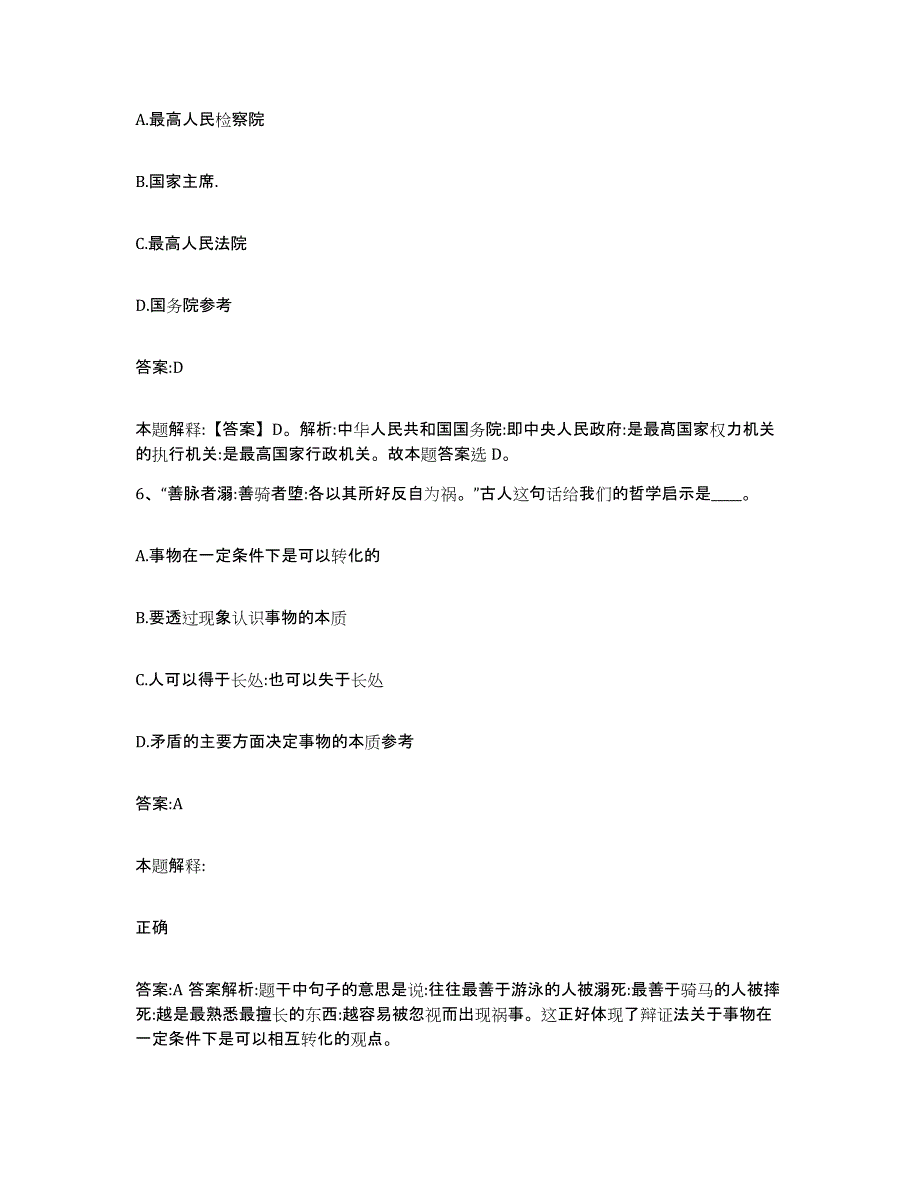 A.最高人民检察院

B.国家主席.

C.最高人民法院

D.国务院参考

答案:D

本题解释:【答案】D。解析:中华人民共和国国务院:即中央人民政府:是最高国家权力机关的执行机关:是最高国家行政机关。故本题答案选 D。

6、“善脉者溺:善骑者堕:各以其所好反自为祸。”古人这句话给我们的哲学启示是____。

A.事物在一定条件下是可以转化的

B.要透过现象认识事物的本质

C.人可以得于长处:也可以失于长处

D.矛盾的主要方面决定事物的本质参考

答案:A

本题解释:

正确

答案:A 答案解析:题干中句子的意思是说:往往最善于游泳的人被溺死:最善于骑马的人被摔死:越是最熟悉最擅长的东西:越容易被忽视而出现祸事。这正好体现了辩证法关于事物在一定条件下是可以相互转化的观点。